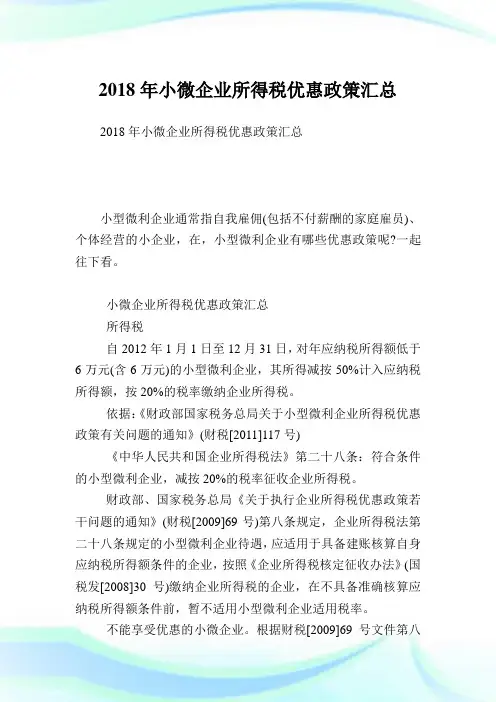 2018年小微企业所得税优惠政策汇总

2018年小微企业所得税优惠政策汇总

小型微利企业通常指自我雇佣(包括不付薪酬的家庭雇员)、个体经营的小企业，在，小型微利企业有哪些优惠政策呢?一起往下看。

小微企业所得税优惠政策汇总

所得税

自2012年1月1日至12月31日，对年应纳税所得额低于6万元(含6万元)的小型微利企业，其所得减按50%计入应纳税所得额，按20%的税率缴纳企业所得税。

依据:《财政部国家税务总局关于小型微利企业所得税优惠政策有关问题的通知》(财税[2011]117号)

《中华人民共和国企业所得税法》第二十八条：符合条件的小型微利企业，减按20%的税率征收企业所得税。

财政部、国家税务总局《关于执行企业所得税优惠政策若干问题的通知》(财税[2009]69号)第八条规定，企业所得税法第二十八条规定的小型微利企业待遇，应适用于具备建账核算自身应纳税所得额条件的企业，按照《企业所得税核定征收办法》(国税发[2008]30号)缴纳企业所得税的企业，在不具备准确核算应纳税所得额条件前，暂不适用小型微利企业适用税率。

不能享受优惠的小微企业。根据财税[2009]69号文件第八